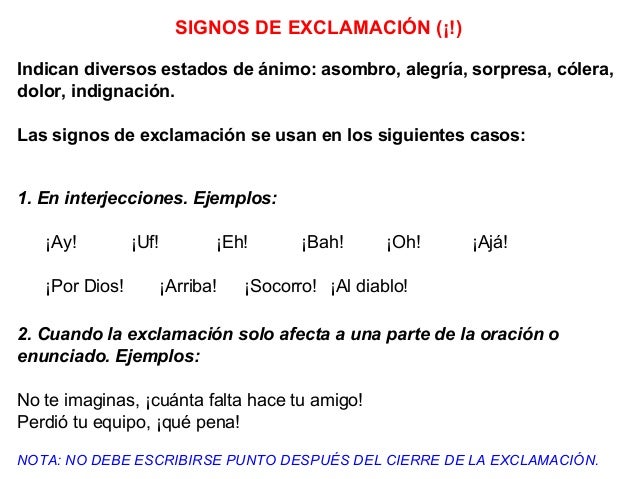 SIGNOS DE EXCLAMACIÓN (¡!)

Indican diversos estados de ánimo: asombro, alegría, sorpresa, cólera, dolor, indignación.

Las signos de exclamación se usan en los siguientes casos:

1. En interjecciones. Ejemplos:

¡Ay!  ¡Uf!  ¡Eh!  ¡Bah!  ¡Oh!  ¡Ajá!

¡Por Dios!  ¡Arriba!  ¡Socorro!  ¡Al diablo!

2. Cuando la exclamación solo afecta a una parte de la oración o enunciado. Ejemplos:

No te imaginas, ¡cuánta falta hace tu amigo!
Perdió tu equipo, ¡qué pena!

NOTA: NO DEBE ESCRIBIRSE PUNTO DESPUÉS DEL CIERRE DE LA EXCLAMACIÓN.